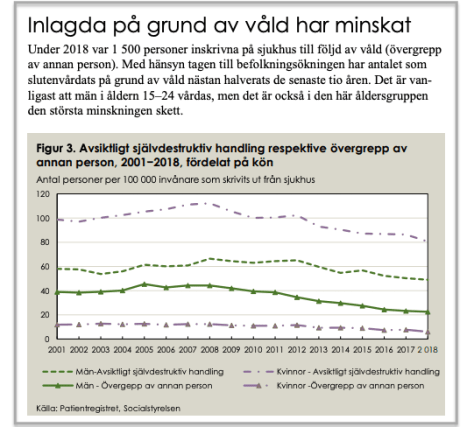 Inlagda på grund av våld har minskat

Under 2018 var 1 500 personer inskrivna på sjukhus till följd av våld (övergrepp av annan person). Med hänsyn tagen till befolkningsökningen har antalet som slutenvårdats på grund av våld nästan halverats de senaste tio åren. Det är vanligast att män i åldern 15–24 vårdas, men det är också i den här åldersgruppen den största minskningen skett.

Figur 3. Avsiktligt självdestruktiv handling respektive övergrepp av annan person, 2001–2018, fördelat på kön

Antal personer per 100 000 invånare som skrivits ut från sjukhus

120
100
80
60
40
20
0

2001 2002 2003 2004 2005 2006 2007 2008 2009 2010 2011 2012 2013 2014 2015 2016 2017 2 018

Män-Avsiktligt självdestruktiv handling
Kvinnor - Avsiktligt självdestruktiv handling
Män - Övergrepp av annan person
Kvinnor -Övergrepp av annan person

Källa: Patientregistret, Socialstyrelsen